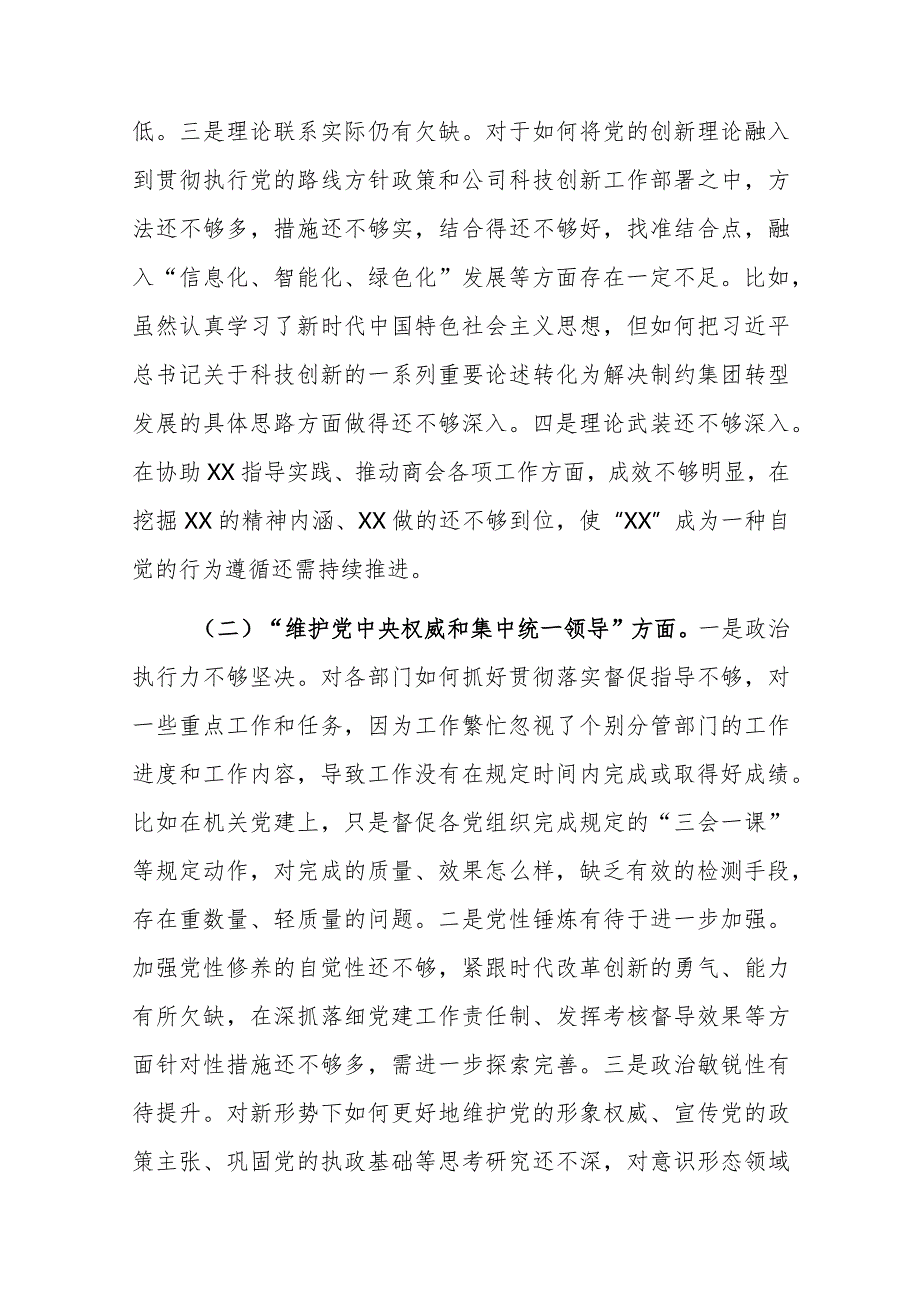 低。三是理论联系实际仍有欠缺。对于如何将党的创新理论融入到贯彻执行党的路线方针政策和公司科技创新工作部署之中，方法还不够多，措施还不够实，结合得还不够好，找准结合点，融入“信息化、智能化、绿色化”发展等方面存在一定不足。比如，虽然认真学习了新时代中国特色社会主义思想，但如何把习近平总书记关于科技创新的一系列重要论述转化为解决制约集团转型发展的具体思路方面做得还不够深入。四是理论武装还不够深入。在协助XX指导实践、推动商会各项工作方面，成效不够明显，在挖掘XX的精神内涵、XX做的还不够到位，使“XX”成为一种自觉的行为遵循还需持续推进。

（二）“维护党中央权威和集中统一领导”方面。一是政治执行力不够坚决。对各部门如何抓好贯彻落实督促指导不够，对一些重点工作和任务，因为工作繁忙忽视了个别分管部门的工作进度和工作内容，导致工作没有在规定时间内完成或取得好成绩。比如在机关党建上，只是督促各党组织完成规定的“三会一课”等规定动作，对完成的质量、效果怎么样，缺乏有效的检测手段，存在重数量、轻质量的问题。二是党性锤炼有待于进一步加强。加强党性修养的自觉性还不够，紧跟时代改革创新的勇气、能力有所欠缺，在深抓落细党建工作责任制、发挥考核督导效果等方面针对性措施还不够多，需进一步探索完善。三是政治敏锐性有待提升。对新形势下如何更好地维护党的形象权威、宣传党的政策主张、巩固党的执政基础等思考研究还不深，对意识形态领域